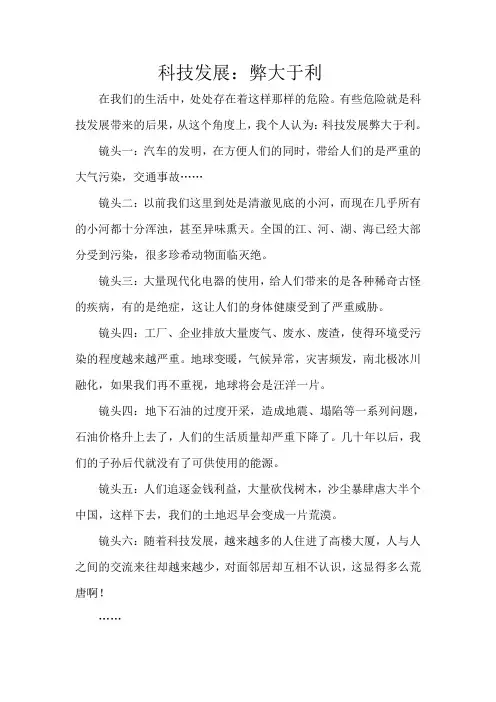 科技发展：弊大于利

在我们的生活中，处处存在着这样那样的危险。有些危险就是科技发展带来的后果，从这个角度上，我个人认为：科技发展弊大于利。

镜头一：汽车的发明，在方便人们的同时，带给人们的是严重的大气污染，交通事故……

镜头二：以前我们这里到处是清澈见底的小河，而现在几乎所有的小河都十分浑浊，甚至异味熏天。全国的江、河、湖、海已经大部分受到污染，很多珍希动物面临灭绝。

镜头三：大量现代化电器的使用，给人们带来的是各种稀奇古怪的疾病，有的是绝症，这让人们的身体健康受到了严重威胁。

镜头四：工厂、企业排放大量废气、废水、废渣，使得环境受污染的程度越来越严重。地球变暖，气候异常，灾害频发，南北极冰川融化，如果我们再不重视，地球将会是汪洋一片。

镜头四：地下石油的过度开采，造成地震、塌陷等一系列问题，石油价格升上去了，人们的生活质量却严重下降了。几十年以后，我们的子孙后代就没有了可供使用的能源。

镜头五：人们追逐金钱利益，大量砍伐树木，沙尘暴肆虐大半个中国，这样下去，我们的土地迟早会变成一片荒漠。

镜头六：随着科技发展，越来越多的人住进了高楼大厦，人与人之间的交流来往却越来越少，对面邻居却互相不认识，这显得多么荒唐啊！

……